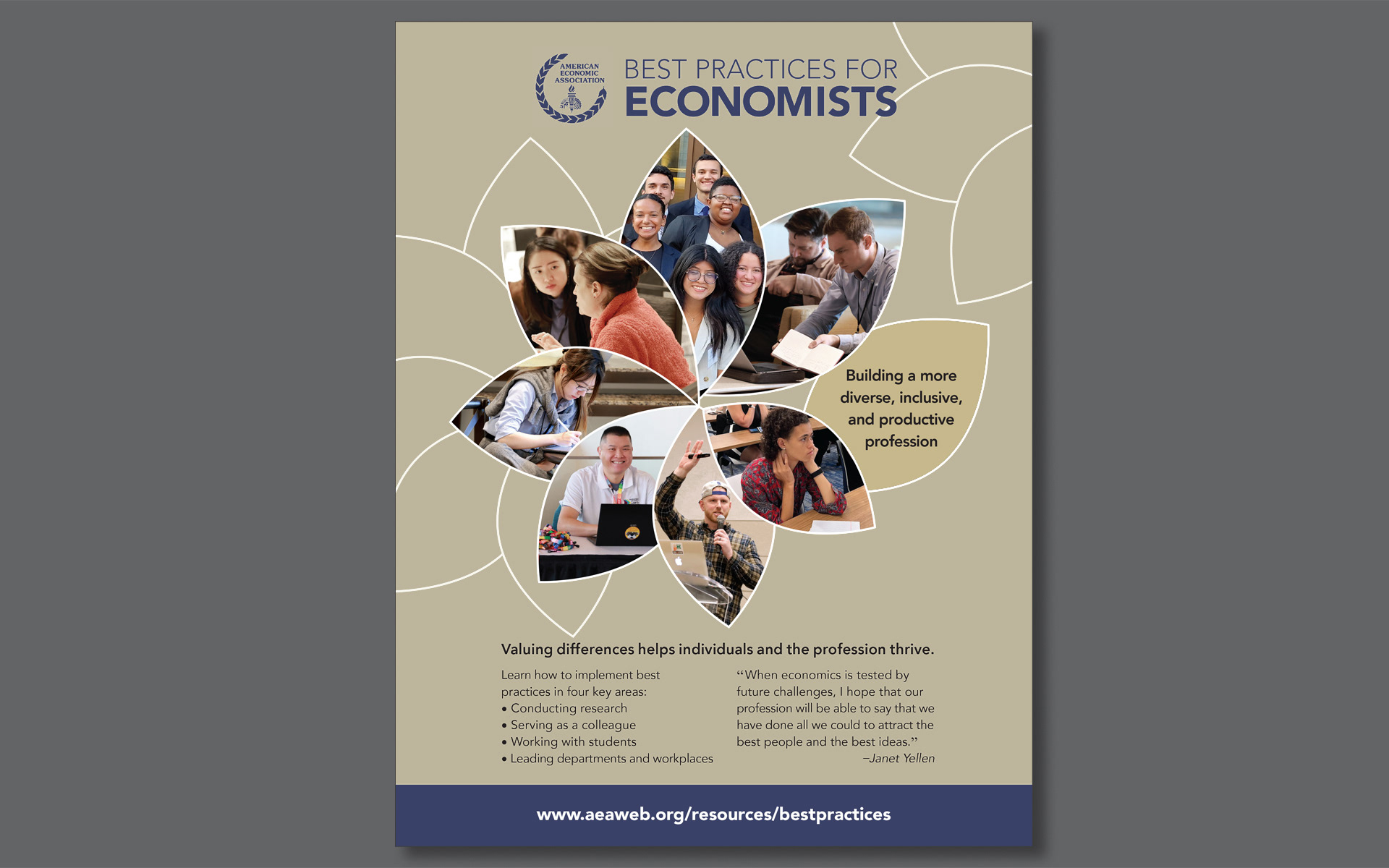 AMERICAN ECONOMIC ASSOCIATION

BEST PRACTICES FOR
ECONOMISTS

Building a more diverse, inclusive, and productive profession

Valuing differences helps individuals and the profession thrive.

Learn how to implement best practices in four key areas:
• Conducting research
• Serving as a colleague
• Working with students
• Leading departments and workplaces

"When economics is tested by future challenges, I hope that our profession will be able to say that we have done all we could to attract the best people and the best ideas."
–Janet Yellen

www.aeaweb.org/resources/bestpractices